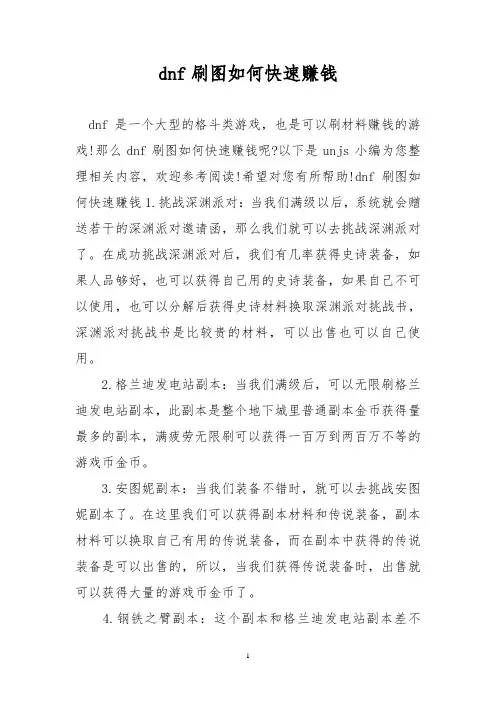 dnf 刷图如何快速赚钱

dnf 是一个大型的格斗类游戏，也是可以刷材料赚钱的游戏!那么 dnf 刷图如何快速赚钱呢?以下是 unjs 小编为您整理相关内容，欢迎参考阅读!希望对您有所帮助!dnf 刷图如何快速赚钱 1.挑战深渊派对：当我们满级以后，系统就会赠送若干的深渊派对邀请函，那么我们就可以去挑战深渊派对了。在成功挑战深渊派对后，我们有几率获得史诗装备，如果人品够好，也可以获得自己用的史诗装备，如果自己不可以使用，也可以分解后获得史诗材料换取深渊派对挑战书，深渊派对挑战书是比较贵的材料，可以出售也可以自己使用。

2.格兰迪发电站副本：当我们满级后，可以无限刷格兰迪发电站副本，此副本是整个地下城里普通副本金币获得量最多的副本，满疲劳无限刷可以获得一百万到两百万不等的游戏币金币。

3.安图妮副本：当我们装备不错时，就可以去挑战安图妮副本了。在这里我们可以获得副本材料和传说装备，副本材料可以换取自己有用的传说装备，而在副本中获得的传说装备是可以出售的，所以，当我们获得传说装备时，出售就可以获得大量的游戏币金币了。

4.钢铁之臂副本：这个副本和格兰迪发电站副本差不

1